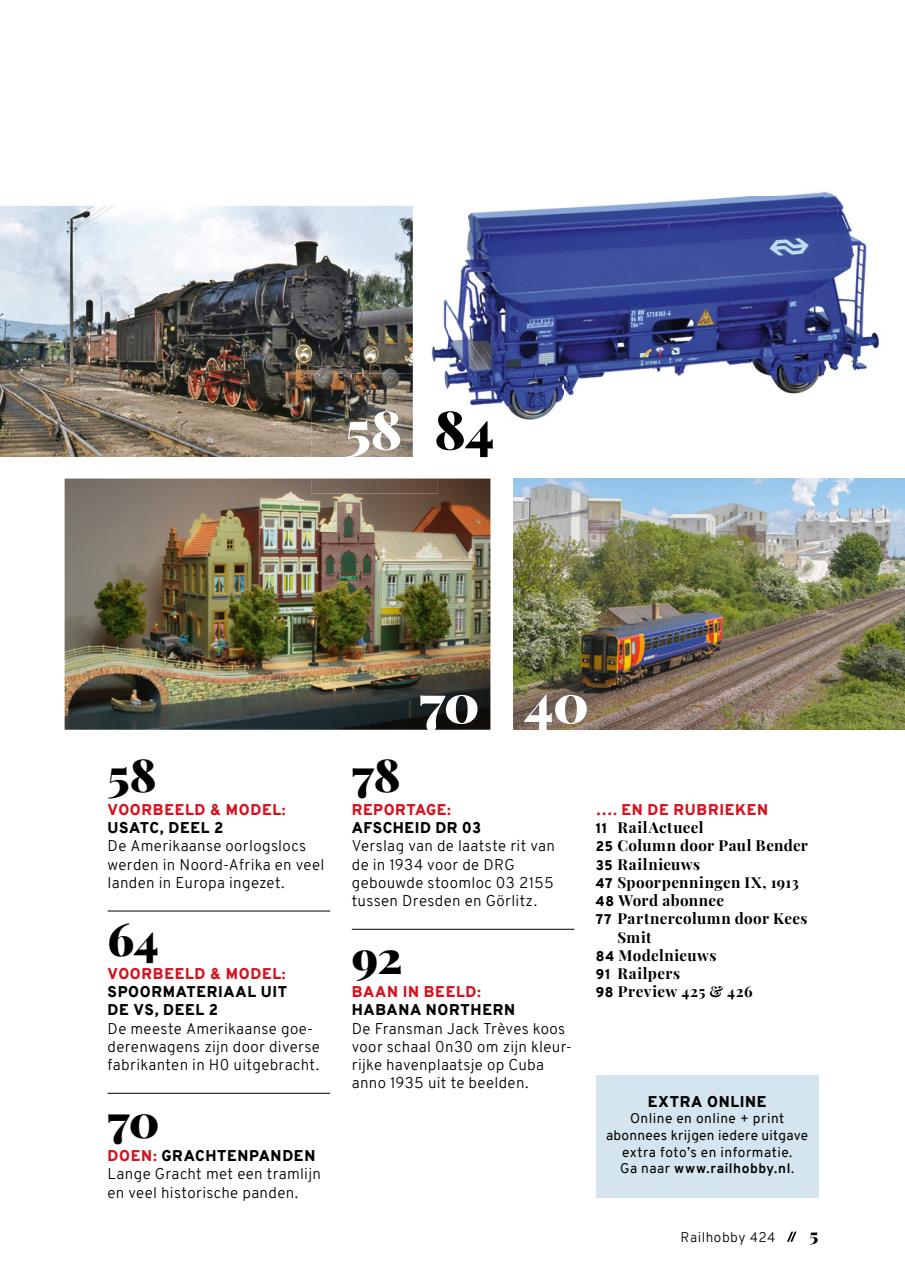 58

84

70

40

58
VOORBEELD & MODEL:
USATC, DEEL 2
De Amerikaanse oorlogslocs werden in Noord-Afrika en veel landen in Europa ingezet.

64
VOORBEELD & MODEL:
SPOORMATERIAAL UIT DE VS, DEEL 2
De meeste Amerikaanse goederenwagens zijn door diverse fabrikanten in H0 uitgebracht.

70
DOEN: GRACHTENPANDEN
Lange Gracht met een tramlijn en veel historische panden.

78
REPORTAGE:
AFSCHEID DR 03
Verslag van de laatste rit van de in 1934 voor de DRG gebouwde stoomloc 03 2155 tussen Dresden en Görlitz.

92
BAAN IN BEELD:
HABANA NORTHERN
De Fransman Jack Trèves koos voor schaal 0n30 om zijn kleurrijke havenplaatsje op Cuba anno 1935 uit te beelden.

.... EN DE RUBRIEKEN
11 RailActueel
25 Column door Paul Bender
35 Railnieuws
47 Spoorpenningen IX, 1913
48 Word abonnee
77 Partnercolumn door Kees Smit
84 Modelnieuws
91 Railpers
98 Preview 425 & 426

EXTRA ONLINE
Online en online + print abonnees krijgen iedere uitgave extra foto's en informatie. Ga naar www.railhobby.nl.

Railhobby 424 // 5